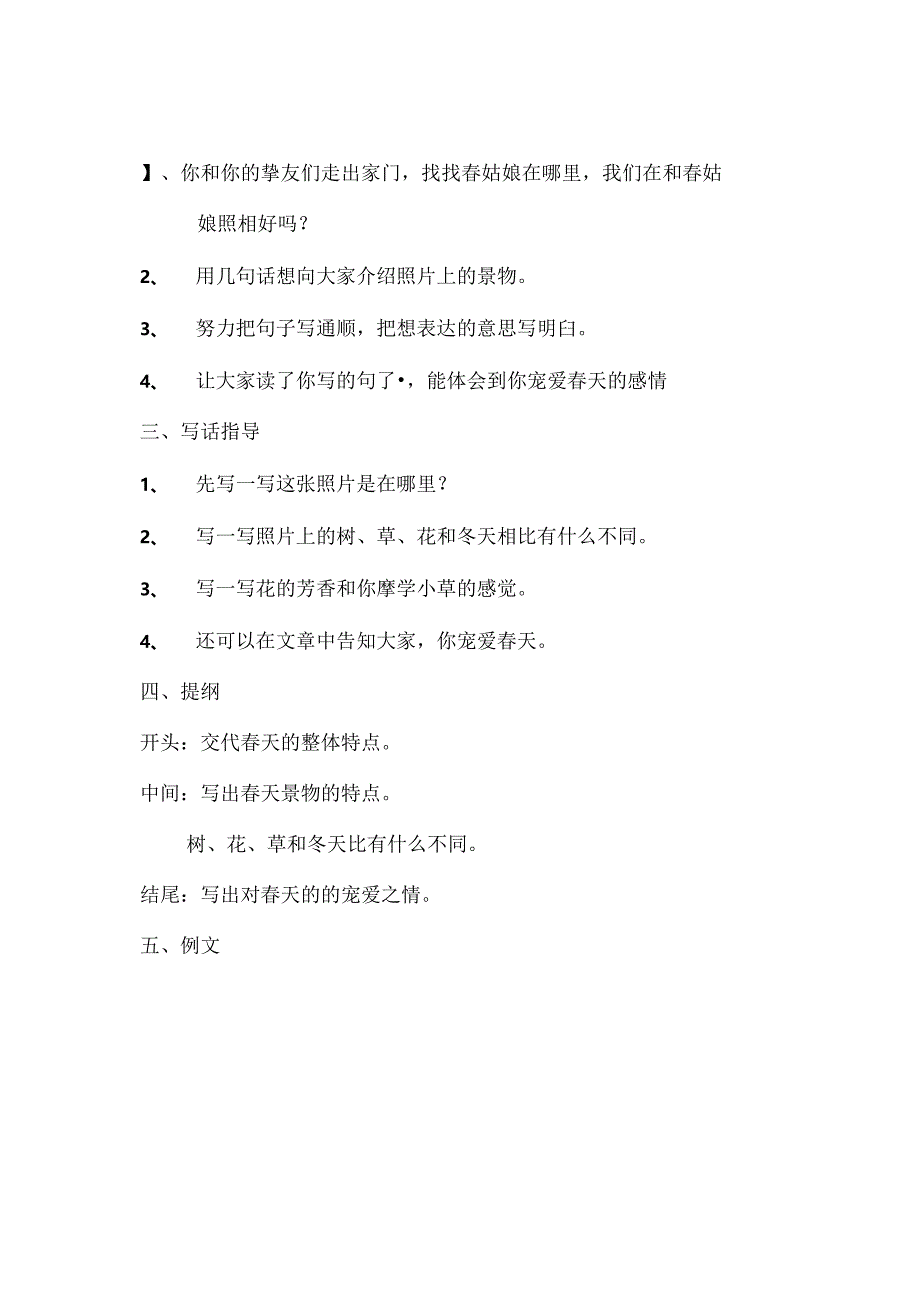 】、你和你的挚友们走出家门，找找春姑娘在哪里，我们在和春姑娘照相好吗？

2、 用几句话想向大家介绍照片上的景物。

3、 努力把句子写通顺，把想表达的意思写明白。

4、 让大家读了你写的句了•，能体会到你宠爱春天的感情

三、写话指导

1、 先写一写这张照片是在哪里？

2、 写一写照片上的树、草、花和冬天相比有什么不同。

3、 写一写花的芳香和你摩学小草的感觉。

4、 还可以在文章中告知大家，你宠爱春天。

四、提纲

开头：交代春天的整体特点。

中间：写出春天景物的特点。

树、花、草和冬天比有什么不同。

结尾：写出对春天的的宠爱之情。

五、例文